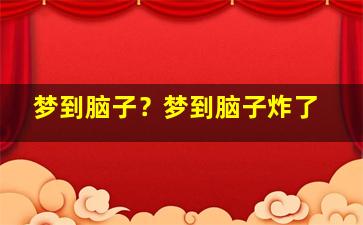 梦到脑子？梦到脑子炸了